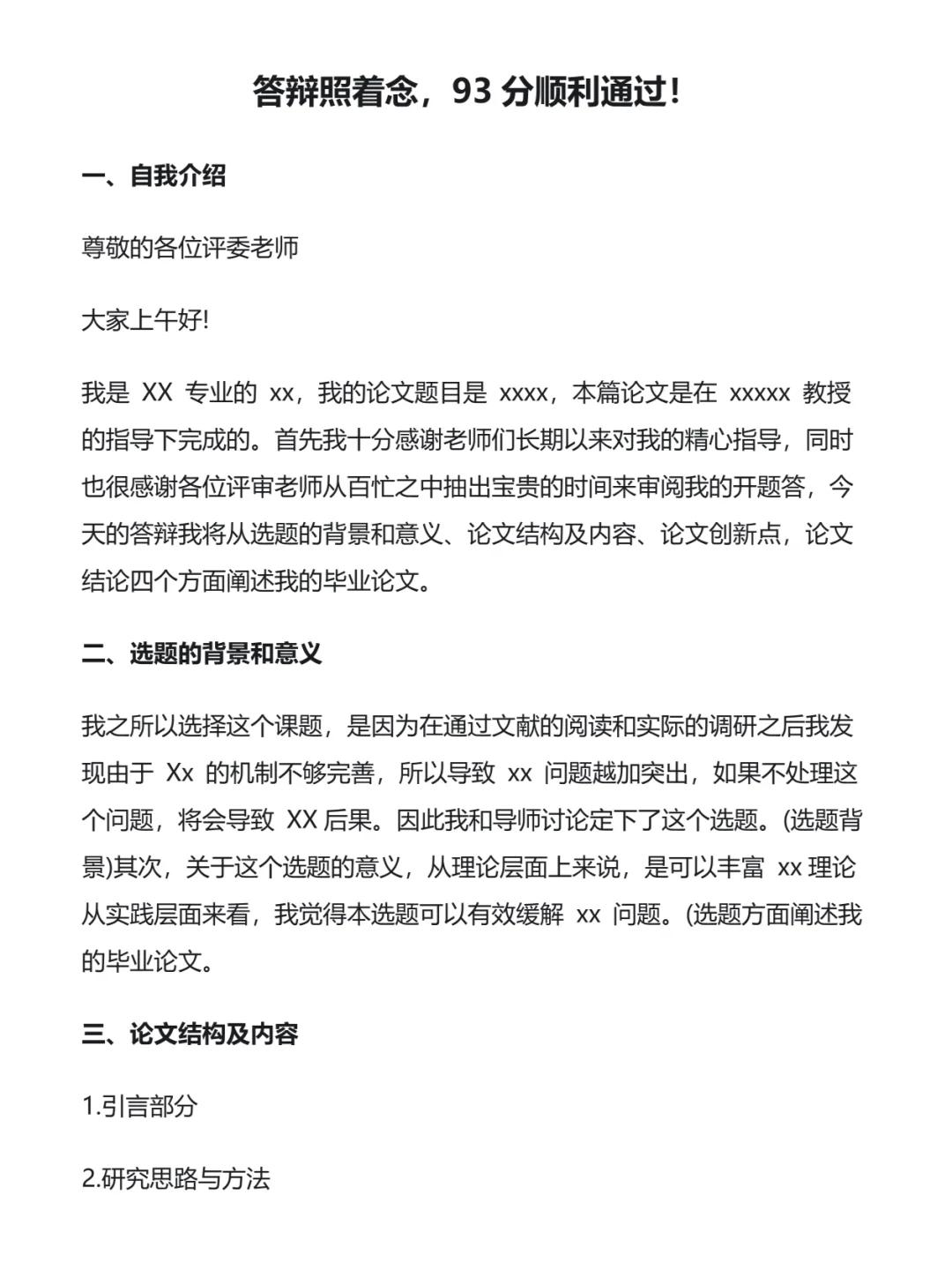 答辩照着念，93 分顺利通过！

一、自我介绍

尊敬的各位评委老师

大家上午好!

我是 XX 专业的 xx，我的论文题目是 xxxx，本篇论文是在 xxxxx 教授的指导下完成的。首先我十分感谢老师们长期以来对我的精心指导，同时也很感谢各位评审老师从百忙之中抽出宝贵的时间来审阅我的开题答，今天的答辩我将从选题的背景和意义、论文结构及内容、论文创新点，论文结论四个方面阐述我的毕业论文。

二、选题的背景和意义

我之所以选择这个课题，是因为在通过文献的阅读和实际的调研之后我发现由于 Xx 的机制不够完善，所以导致 xx 问题越加突出，如果不处理这个问题，将会导致 XX 后果。因此我和导师讨论定下了这个选题。(选题背景)其次，关于这个选题的意义，从理论层面上来说，是可以丰富 xx 理论从实践层面来看，我觉得本选题可以有效缓解 xx 问题。(选题方面阐述我的毕业论文。

三、论文结构及内容

1.引言部分

2.研究思路与方法